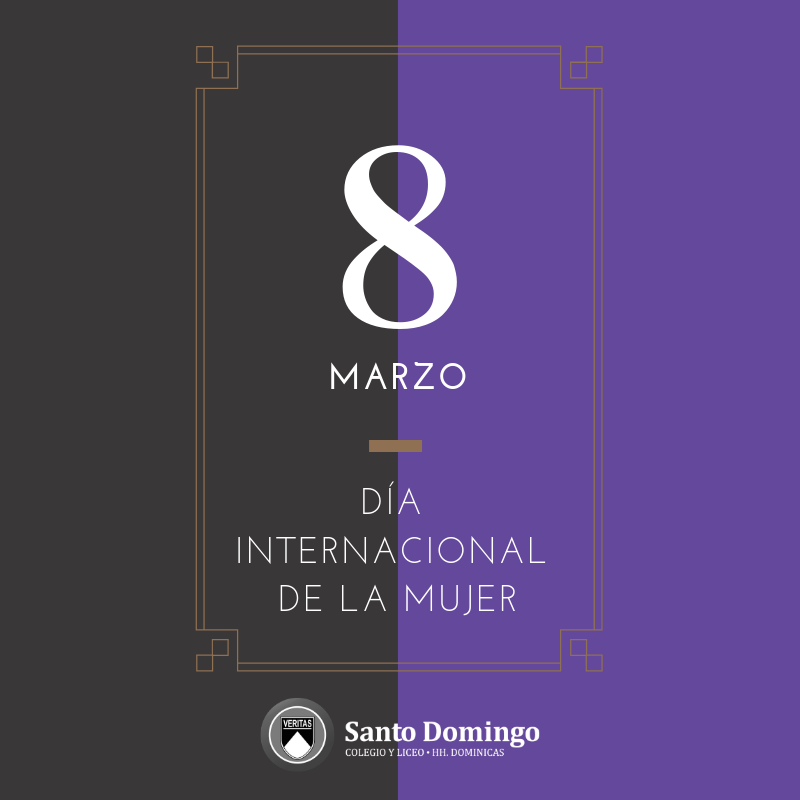 8
MARZO

DÍA
INTERNACIONAL
DE LA MUJER

VERITAS

Santo Domingo
COLEGIO Y LICEO • HH. DOMINICAS